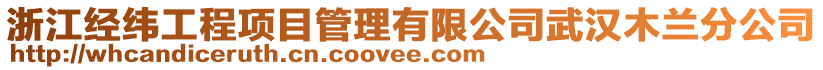 浙江经纬工程项目管理有限公司武汉木兰分公司
http://whcandiceruth.cn.coovee.com